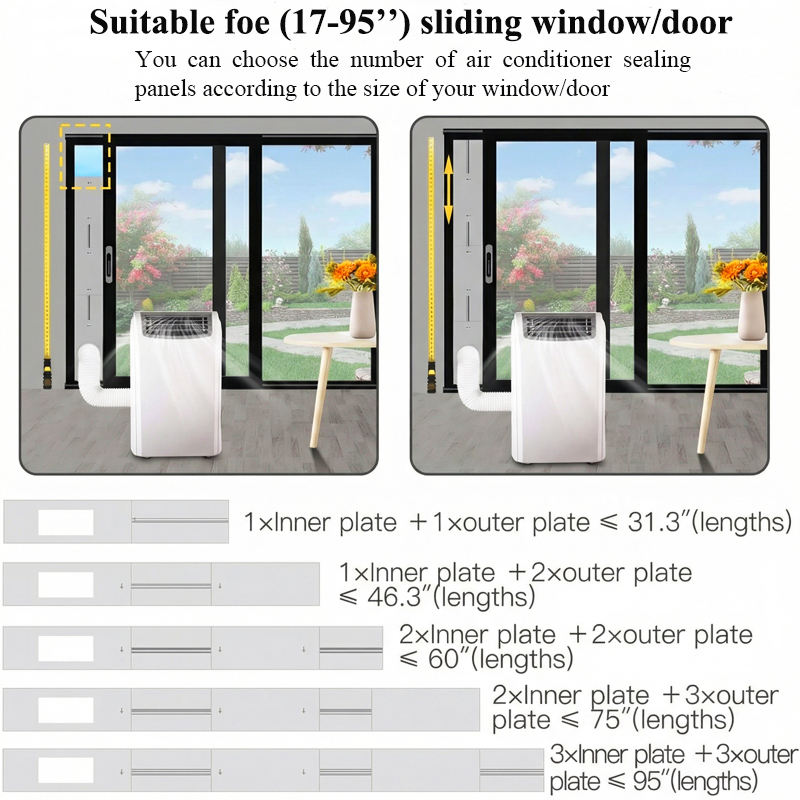 Suitable foe (17-95'') sliding window/door

You can choose the number of air conditioner sealing panels according to the size of your window/door

1×Inner plate +1×outer plate ≤ 31.3"(lengths)

1×Inner plate +2×outer plate ≤ 46.3"(lengths)

2×Inner plate +2×outer plate ≤ 60"(lengths)

2×Inner plate +3×outer plate ≤ 75"(lengths)

3×Inner plate +3×outer plate ≤ 95"(lengths)